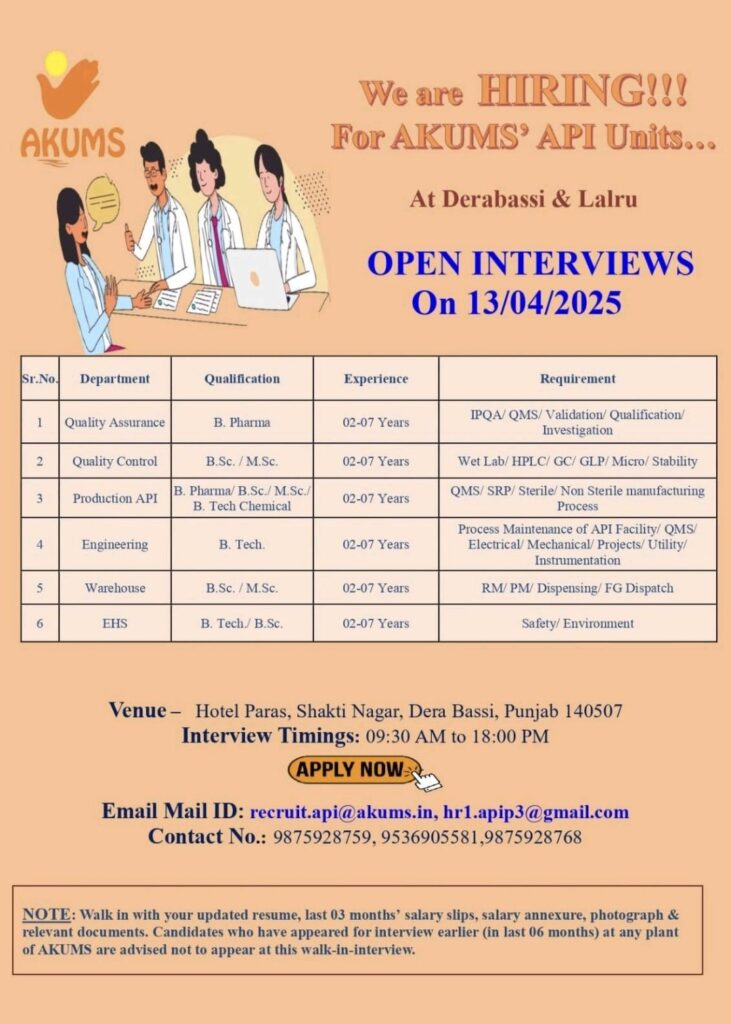 AKUMS

We are HIRING!!!
For AKUMS' API Units...

At Derabassi & Lalru

OPEN INTERVIEWS
On 13/04/2025

| Sr.No. | Department | Qualification | Experience | Requirement |
|---|---|---|---|---|
| 1 | Quality Assurance | B. Pharma | 02-07 Years | IPQA/ QMS/ Validation/ Qualification/ Investigation |
| 2 | Quality Control | B.Sc. / M.Sc. | 02-07 Years | Wet Lab/ HPLC/ GC/ GLP/ Micro/ Stability |
| 3 | Production API | B. Pharma/ B.Sc./ M.Sc./ B. Tech Chemical | 02-07 Years | QMS/ SRP/ Sterile/ Non Sterile manufacturing Process |
| 4 | Engineering | B. Tech. | 02-07 Years | Process Maintenance of API Facility/ QMS/ Electrical/ Mechanical/ Projects/ Utility/ Instrumentation |
| 5 | Warehouse | B.Sc. / M.Sc. | 02-07 Years | RM/ PM/ Dispensing/ FG Dispatch |
| 6 | EHS | B. Tech./ B.Sc. | 02-07 Years | Safety/ Environment |

Venue – Hotel Paras, Shakti Nagar, Dera Bassi, Punjab 140507
Interview Timings: 09:30 AM to 18:00 PM

APPLY NOW

Email Mail ID: recruit.api@akums.in, hr1.apip3@gmail.com
Contact No.: 9875928759, 9536905581,9875928768

NOTE: Walk in with your updated resume, last 03 months' salary slips, salary annexure, photograph & relevant documents. Candidates who have appeared for interview earlier (in last 06 months) at any plant of AKUMS are advised not to appear at this walk-in-interview.